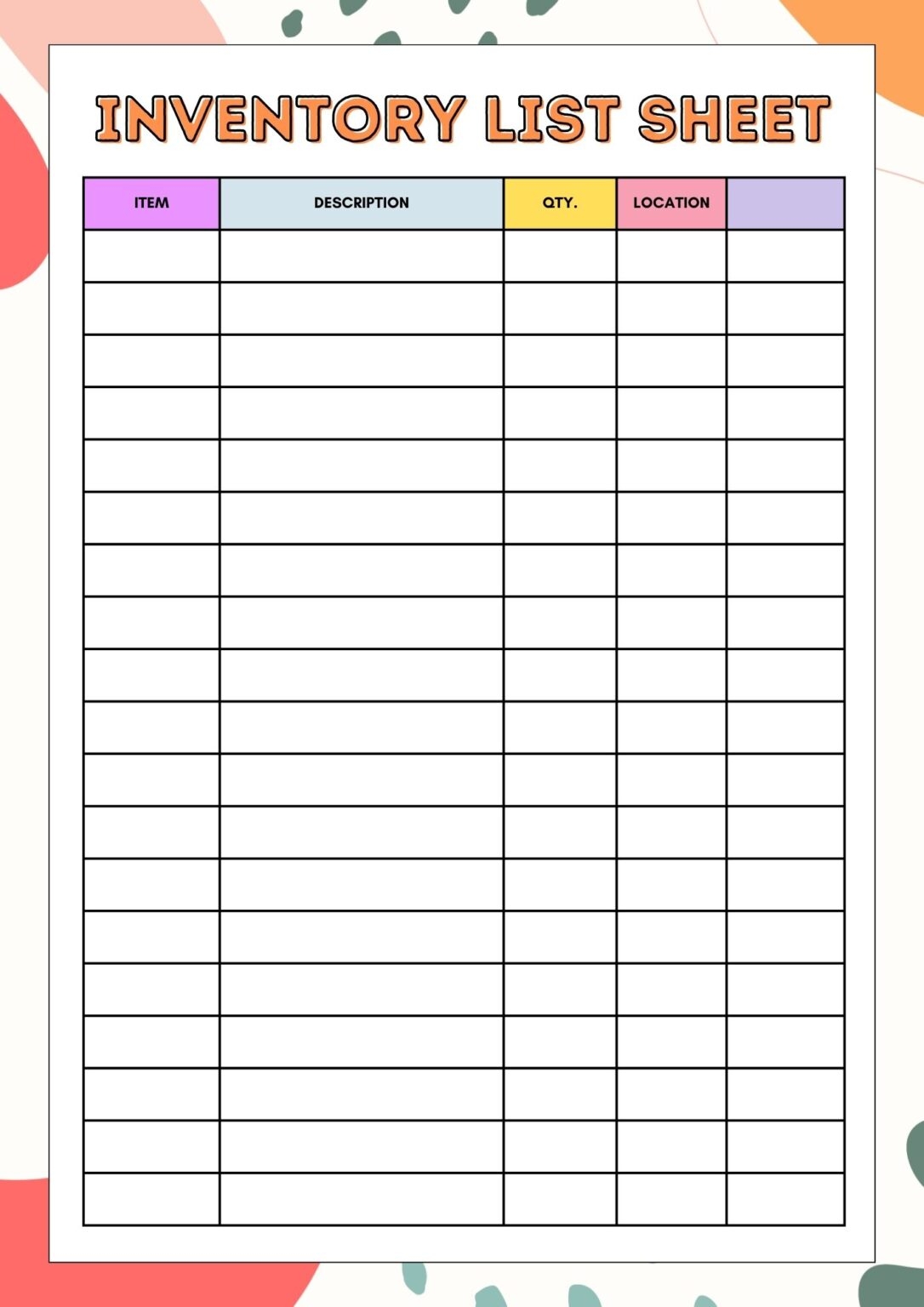 INVENTORY LIST SHEET

| ITEM | DESCRIPTION | QTY. | LOCATION | |
|---|---|---|---|---|
| | | | | |
| | | | | |
| | | | | |
| | | | | |
| | | | | |
| | | | | |
| | | | | |
| | | | | |
| | | | | |
| | | | | |
| | | | | |
| | | | | |
| | | | | |
| | | | | |
| | | | | |
| | | | | |
| | | | | |
| | | | | |
| | | | | |